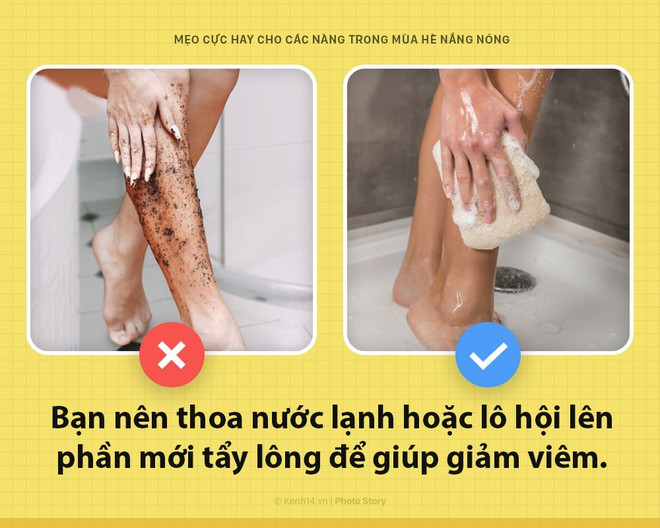 MẸO CỰC HAY CHO CÁC NÀNG TRONG MÙA HÈ NẮNG NÓNG

Bạn nên thoa nước lạnh hoặc lô hội lên phần mới tẩy lông để giúp giảm viêm.

© Kenh14.vn | Photo Story